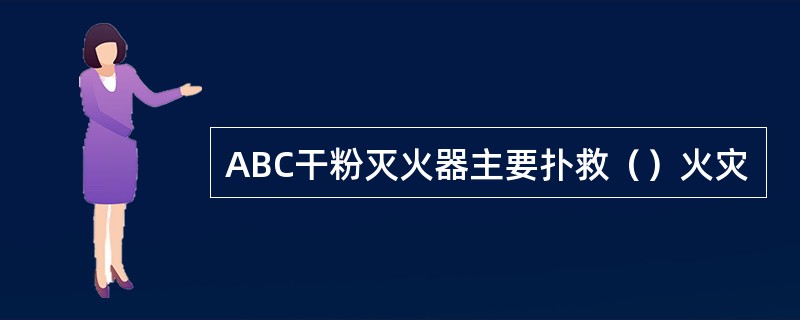 ABC干粉灭火器主要扑救（）火灾